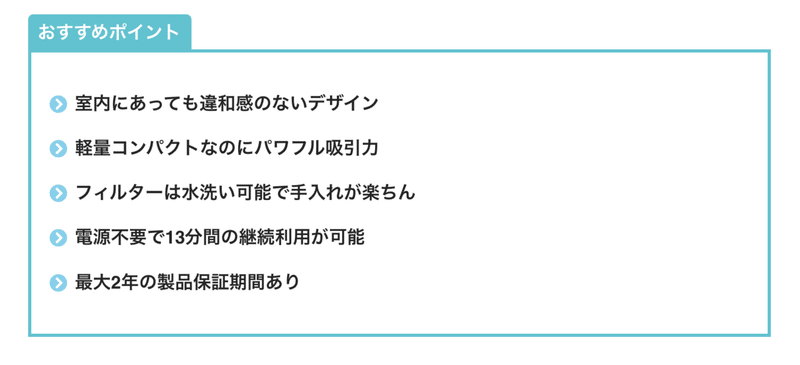 おすすめポイント

室内にあっても違和感のないデザイン

軽量コンパクトなのにパワフル吸引力

フィルターは水洗い可能で手入れが楽ちん

電源不要で13分間の継続利用が可能

最大2年の製品保証期間あり